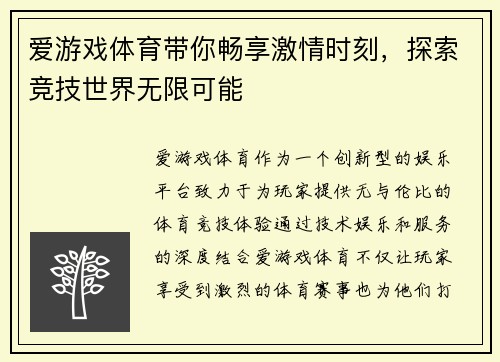 爱游戏体育带你畅享激情时刻，探索竞技世界无限可能

爱游戏体育作为一个创新型的娱乐平台致力于为玩家提供无与伦比的体育竞技体验通过技术娱乐和服务的深度结合爱游戏体育不仅让玩家享受到激烈的体育赛事也为他们打